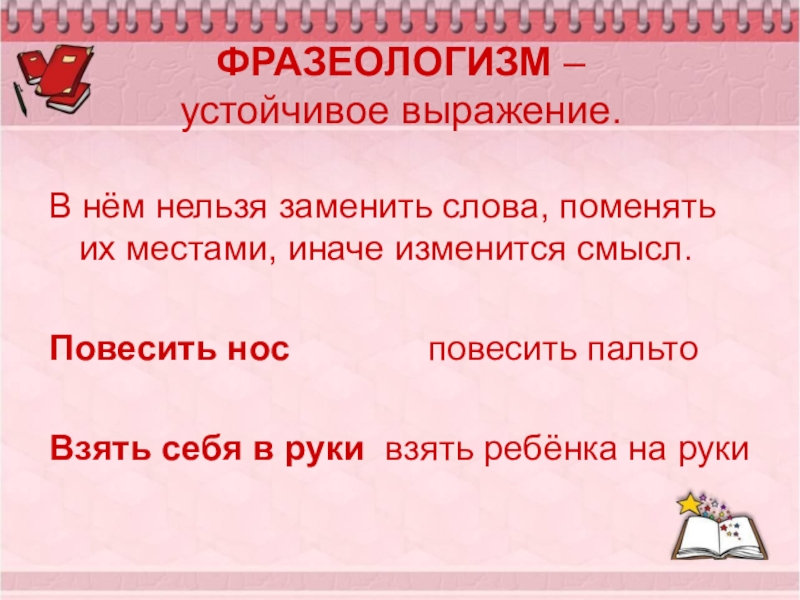 ФРАЗЕОЛОГИЗМ –
устойчивое выражение.

В нём нельзя заменить слова, поменять их местами, иначе изменится смысл.

Повесить нос повесить пальто

Взять себя в руки взять ребёнка на руки